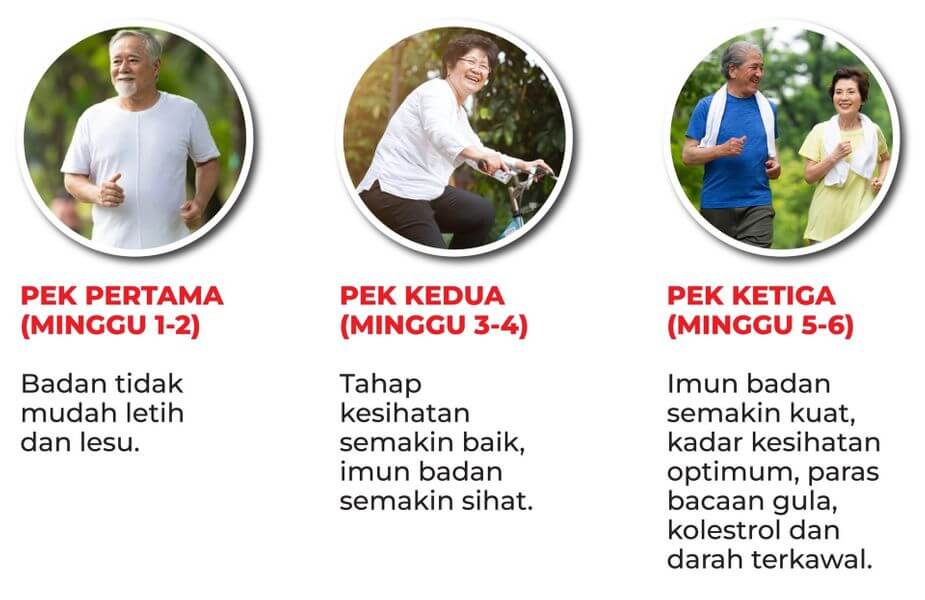 PEK PERTAMA
(MINGGU 1-2)

Badan tidak mudah letih dan lesu.

PEK KEDUA
(MINGGU 3-4)

Tahap kesihatan semakin baik, imun badan semakin sihat.

PEK KETIGA
(MINGGU 5-6)

Imun badan semakin kuat, kadar kesihatan optimum, paras bacaan gula, kolestrol dan darah terkawal.